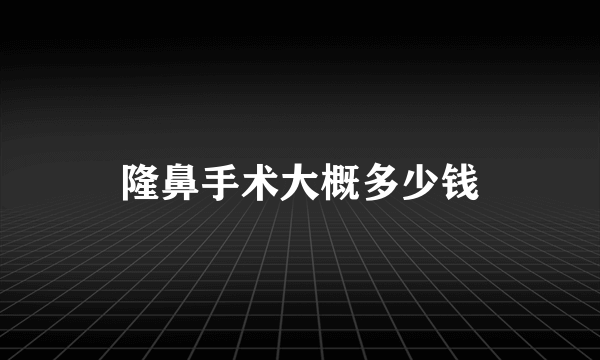 隆鼻手术大概多少钱